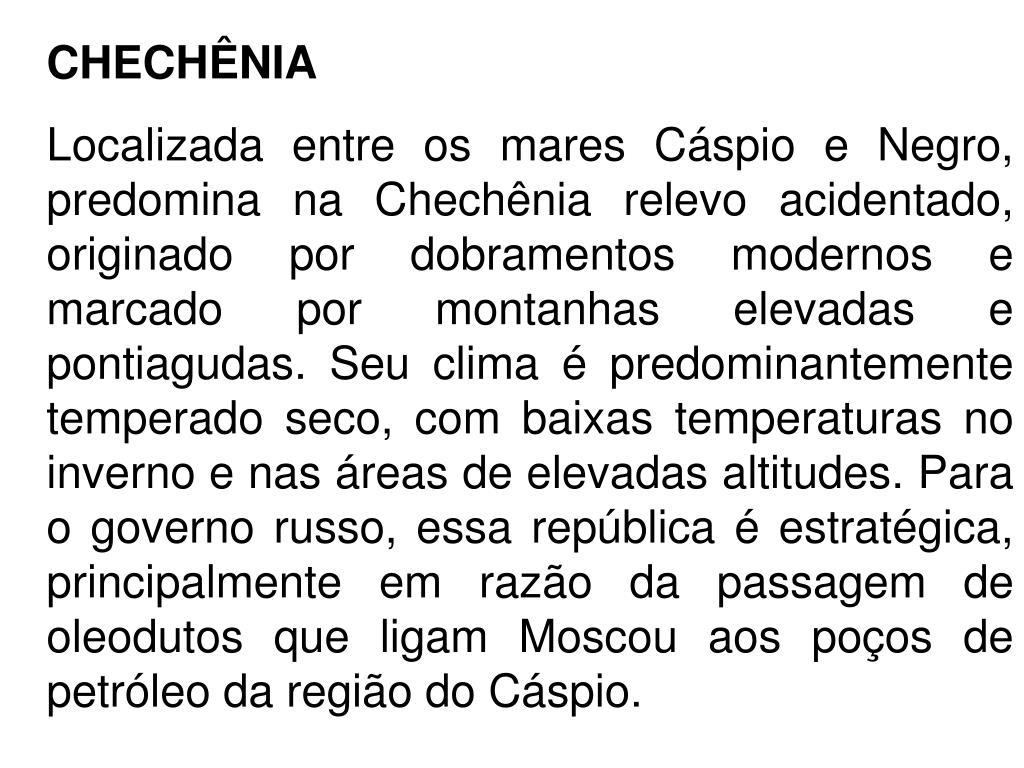 CHECHÊNIA

Localizada entre os mares Cáspio e Negro, predomina na Chechênia relevo acidentado, originado por dobramentos modernos e marcado por montanhas elevadas e pontiagudas. Seu clima é predominantemente temperado seco, com baixas temperaturas no inverno e nas áreas de elevadas altitudes. Para o governo russo, essa república é estratégica, principalmente em razão da passagem de oleodutos que ligam Moscou aos poços de petróleo da região do Cáspio.